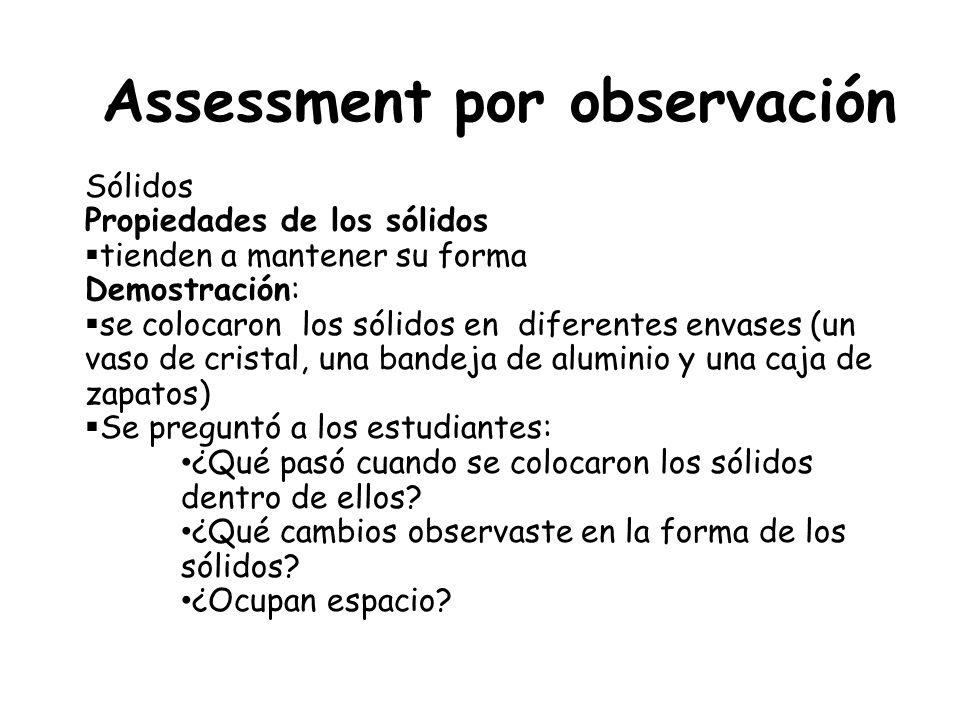 Assessment por observación

Sólidos
Propiedades de los sólidos
▪tienden a mantener su forma
Demostración:
▪se colocaron los sólidos en diferentes envases (un vaso de cristal, una bandeja de aluminio y una caja de zapatos)
▪Se preguntó a los estudiantes:
•¿Qué pasó cuando se colocaron los sólidos dentro de ellos?
•¿Qué cambios observaste en la forma de los sólidos?
•¿Ocupan espacio?